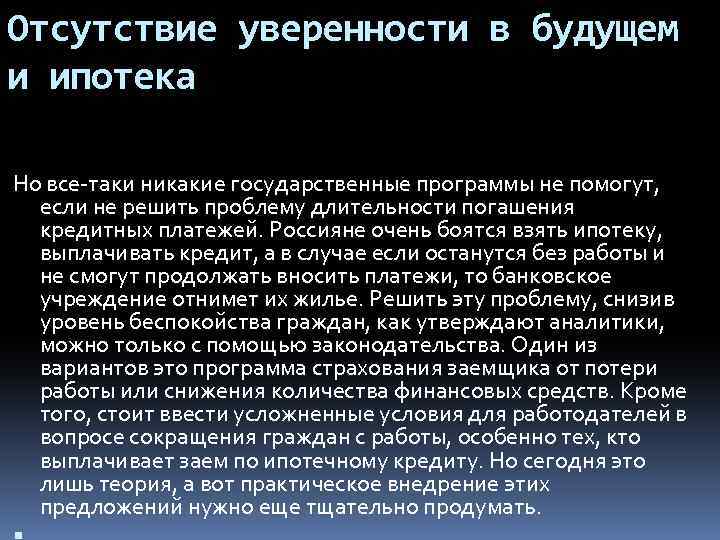 Отсутствие уверенности в будущем и ипотека

Но все-таки никакие государственные программы не помогут, если не решить проблему длительности погашения кредитных платежей. Россияне очень боятся взять ипотеку, выплачивать кредит, а в случае если останутся без работы и не смогут продолжать вносить платежи, то банковское учреждение отнимет их жилье. Решить эту проблему, снизив уровень беспокойства граждан, как утверждают аналитики, можно только с помощью законодательства. Один из вариантов это программа страхования заемщика от потери работы или снижения количества финансовых средств. Кроме того, стоит ввести усложненные условия для работодателей в вопросе сокращения граждан с работы, особенно тех, кто выплачивает заем по ипотечному кредиту. Но сегодня это лишь теория, а вот практическое внедрение этих предложений нужно еще тщательно продумать.